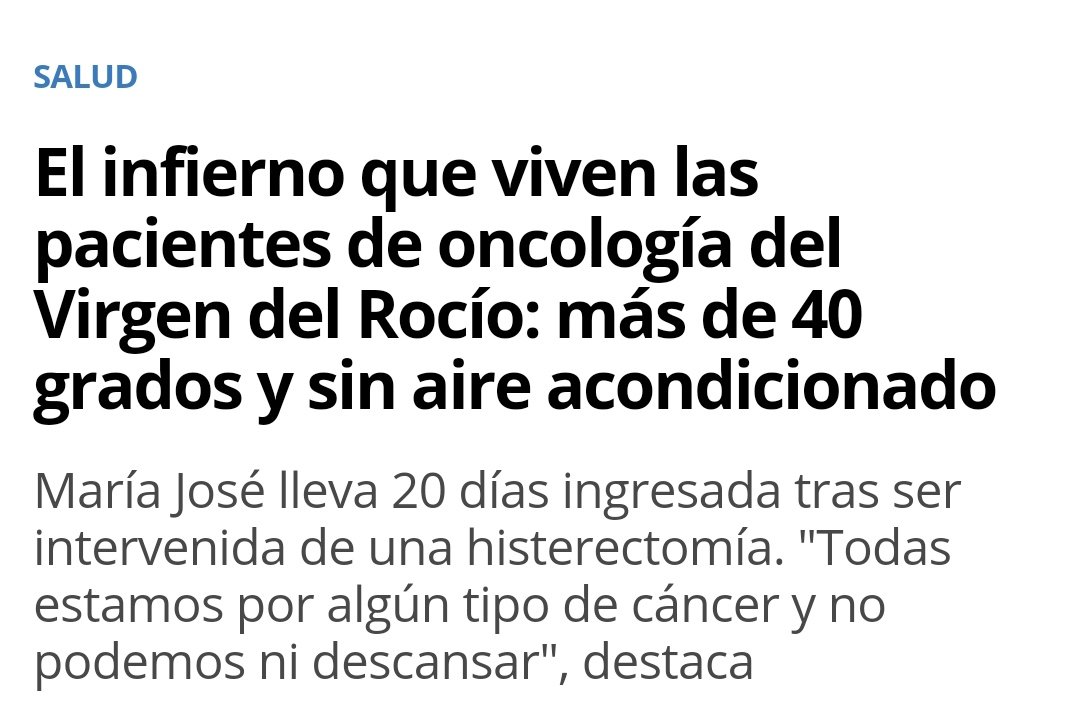 SALUD

El infierno que viven las pacientes de oncología del Virgen del Rocío: más de 40 grados y sin aire acondicionado

María José lleva 20 días ingresada tras ser intervenida de una histerectomía. "Todas estamos por algún tipo de cáncer y no podemos ni descansar", destaca